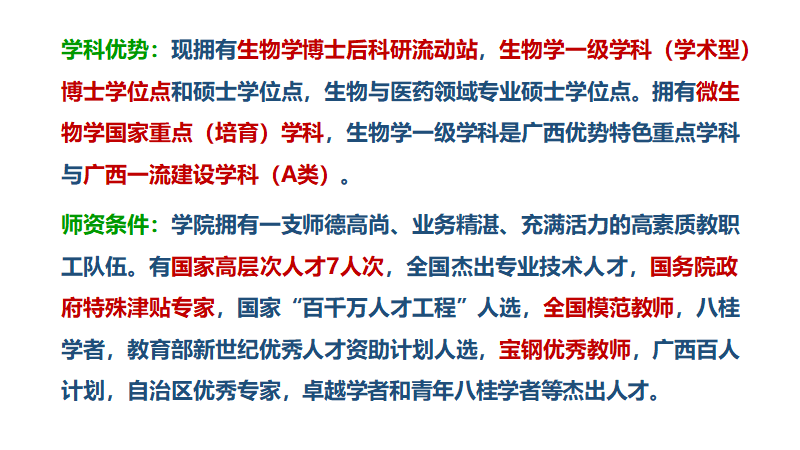 学科优势：现拥有生物学博士后科研流动站，生物学一级学科（学术型）博士学位点和硕士学位点，生物与医药领域专业硕士学位点。拥有微生物学国家重点（培育）学科，生物学一级学科是广西优势特色重点学科与广西一流建设学科（A类）。

师资条件：学院拥有一支师德高尚、业务精湛、充满活力的高素质教职工队伍。有国家高层次人才7人次，全国杰出专业技术人才，国务院政府特殊津贴专家，国家“百千万人才工程”人选，全国模范教师，八桂学者，教育部新世纪优秀人才资助计划人选，宝钢优秀教师，广西百人计划，自治区优秀专家，卓越学者和青年八桂学者等杰出人才。